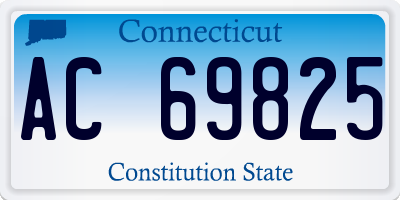 Connecticut

AC 69825

Constitution State